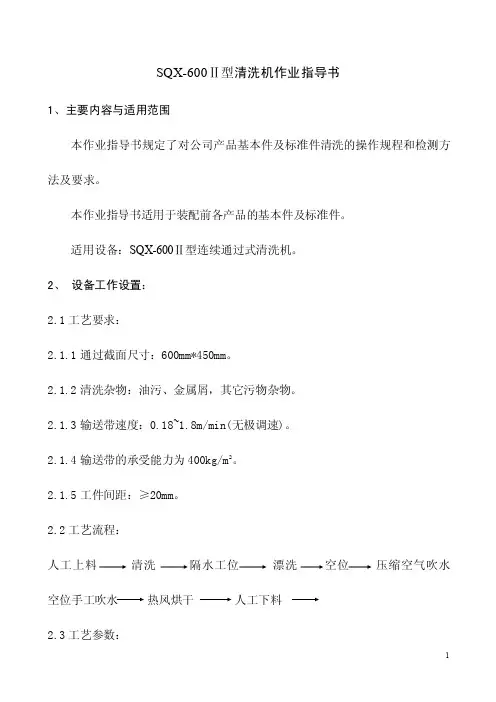 SQX-600Ⅱ型清洗机作业指导书

1、主要内容与适用范围

本作业指导书规定了对公司产品基本件及标准件清洗的操作规程和检测方法及要求。

本作业指导书适用于装配前各产品的基本件及标准件。

适用设备：SQX-600Ⅱ型连续通过式清洗机。

2、 设备工作设置：

2.1 工艺要求：

2.1.1 通过截面尺寸：600mm*450mm。

2.1.2 清洗杂物：油污、金属屑，其它污物杂物。

2.1.3 输送带速度：0.18~1.8m/min(无极调速)。

2.1.4 输送带的承受能力为 400kg/m²。

2.1.5 工件间距：≥20mm。

2.2 工艺流程：

人工上料 → 清洗 → 隔水工位 → 漂洗 → 空位 → 压缩空气吹水

空位手工吹水 → 热风烘干 → 人工下料 →

2.3 工艺参数：

1